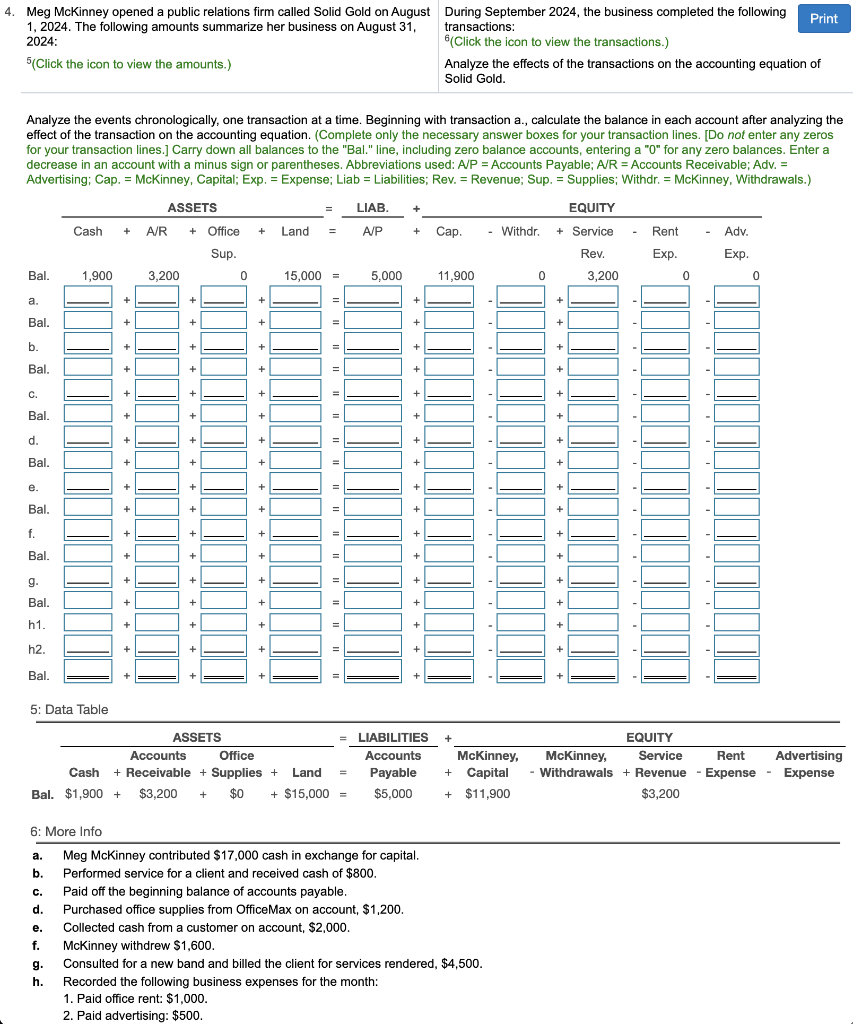 4. Meg McKinney opened a public relations firm called Solid Gold on August 1, 2024. The following amounts summarize her business on August 31, 2024:

$^5$(Click the icon to view the amounts.)

During September 2024, the business completed the following transactions:

$^6$(Click the icon to view the transactions.)

Analyze the effects of the transactions on the accounting equation of Solid Gold.

Print

Analyze the events chronologically, one transaction at a time. Beginning with transaction a., calculate the balance in each account after analyzing the effect of the transaction on the accounting equation. (Complete only the necessary answer boxes for your transaction lines. [Do not enter any zeros for your transaction lines.] Carry down all balances to the "Bal." line, including zero balance accounts, entering a "0" for any zero balances. Enter a decrease in an account with a minus sign or parentheses. Abbreviations used: A/P = Accounts Payable; A/R = Accounts Receivable; Adv. = Advertising; Cap. = McKinney, Capital; Exp. = Expense; Liab = Liabilities; Rev. = Revenue; Sup. = Supplies; Withdr. = McKinney, Withdrawals.)

| | ASSETS | | | | = | LIAB. | + | EQUITY | | | | |
|---|---|---|---|---|---|---|---|---|---|---|---|---|
| | Cash | + A/R | + Office Sup. | + Land | = | A/P | + | Cap. | - Withdr. | + Service Rev. | - Rent Exp. | - Adv. Exp. |
| Bal. | 1,900 | 3,200 | 0 | 15,000 | = | 5,000 | | 11,900 | 0 | 3,200 | 0 | 0 |
| a. | | + | + | + | = | | + | | - | + | - | - |
| Bal. | | + | + | + | = | | + | | - | + | - | - |
| b. | | + | + | + | = | | + | | - | + | - | - |
| Bal. | | + | + | + | = | | + | | - | + | - | - |
| c. | | + | + | + | = | | + | | - | + | - | - |
| Bal. | | + | + | + | = | | + | | - | + | - | - |
| d. | | + | + | + | = | | + | | - | + | - | - |
| Bal. | | + | + | + | = | | + | | - | + | - | - |
| e. | | + | + | + | = | | + | | - | + | - | - |
| Bal. | | + | + | + | = | | + | | - | + | - | - |
| f. | | + | + | + | = | | + | | - | + | - | - |
| Bal. | | + | + | + | = | | + | | - | + | - | - |
| g. | | + | + | + | = | | + | | - | + | - | - |
| Bal. | | + | + | + | = | | + | | - | + | - | - |
| h1. | | + | + | + | = | | + | | - | + | - | - |
| h2. | | + | + | + | = | | + | | - | + | - | - |
| Bal. | | + | + | + | = | | + | | - | + | - | - |

5: Data Table

| | ASSETS | | | | = | LIABILITIES | + | EQUITY | | | | |
|---|---|---|---|---|---|---|---|---|---|---|---|---|
| | Cash | + Accounts Receivable | + Office Supplies | + Land | = | Accounts Payable | + | McKinney, Capital | - McKinney, Withdrawals | + Service Revenue | - Rent Expense | - Advertising Expense |
| Bal. | $1,900 | + $3,200 | + $0 | + $15,000 | = | $5,000 | + | $11,900 | | $3,200 | | |

6: More Info

a. Meg McKinney contributed $17,000 cash in exchange for capital.
b. Performed service for a client and received cash of $800.
c. Paid off the beginning balance of accounts payable.
d. Purchased office supplies from OfficeMax on account, $1,200.
e. Collected cash from a customer on account, $2,000.
f. McKinney withdrew $1,600.
g. Consulted for a new band and billed the client for services rendered, $4,500.
h. Recorded the following business expenses for the month:
1. Paid office rent: $1,000.
2. Paid advertising: $500.